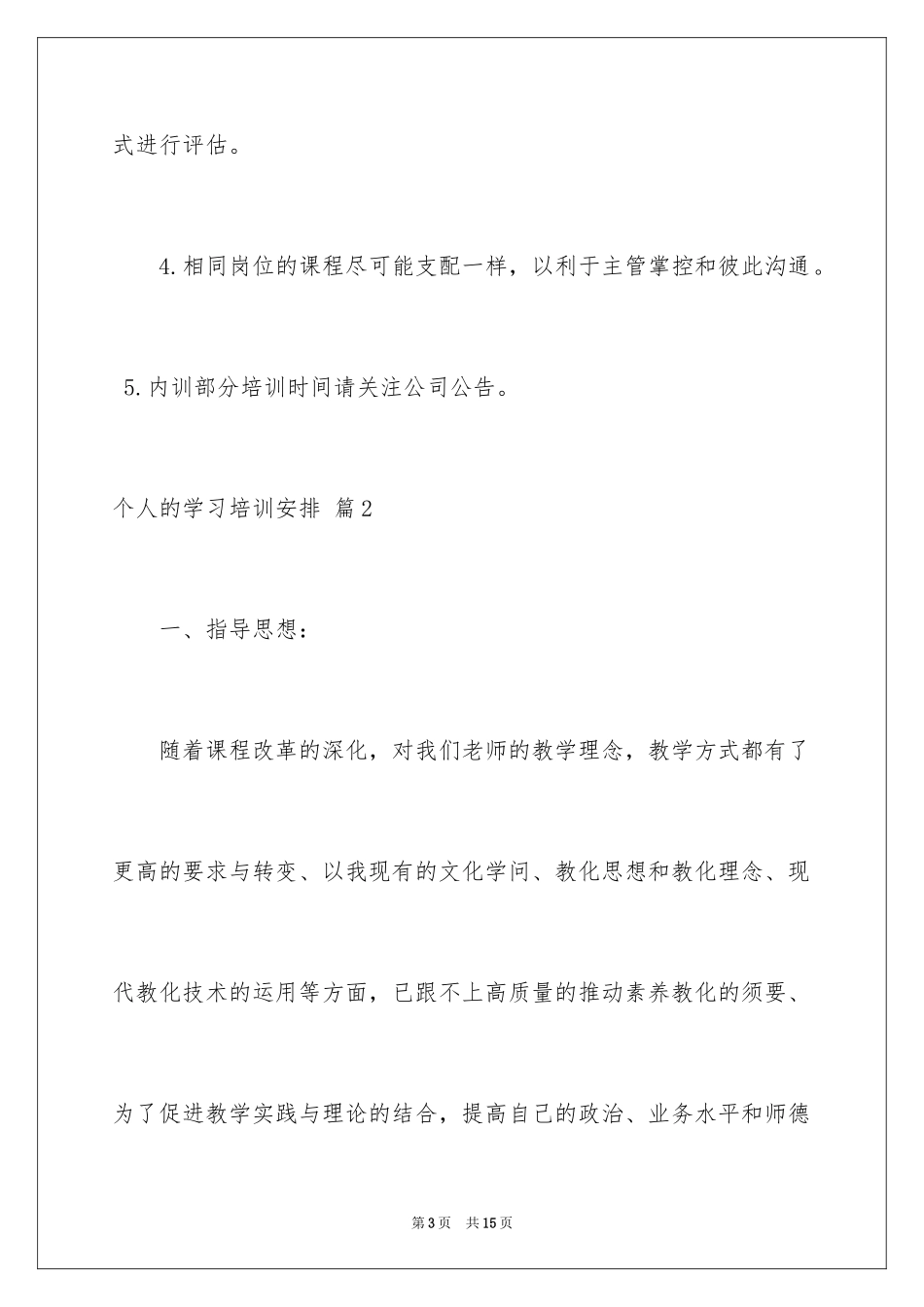 式进行评估。

4.相同岗位的课程尽可能支配一样，以利于主管掌控和彼此沟通。

5.内训部分培训时间请关注公司公告。

个人的学习培训安排 篇2

一、指导思想：

随着课程改革的深化，对我们老师的教学理念，教学方式都有了更高的要求与转变、以我现有的文化学问、教化思想和教化理念、现代教化技术的运用等方面，已跟不上高质量的推动素养教化的须要、为了促进教学实践与理论的结合，提高自己的政治、业务水平和师德

第3页 共15页